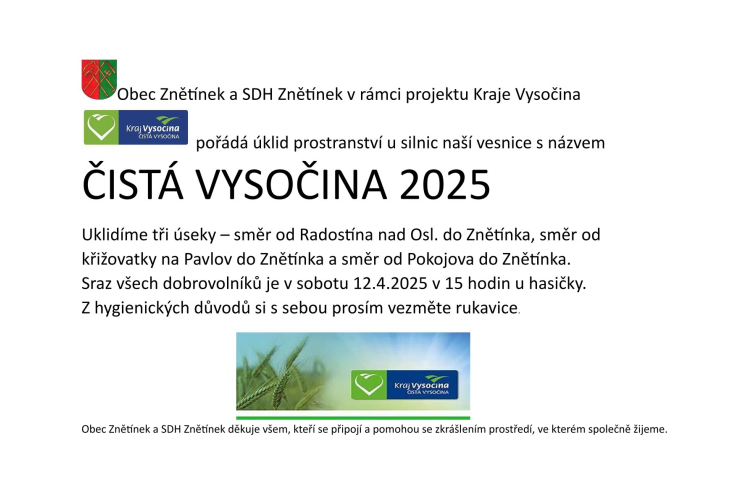 Obec Znětínek a SDH Znětínek v rámci projektu Kraje Vysočina

Kraj Vysočina
ČISTÁ VYSOČINA

pořádá úklid prostranství u silnic naší vesnice s názvem

ČISTÁ VYSOČINA 2025

Uklidíme tři úseky – směr od Radostína nad Osl. do Znětínka, směr od křižovatky na Pavlov do Znětínka a směr od Pokojova do Znětínka. Sraz všech dobrovolníků je v sobotu 12.4.2025 v 15 hodin u hasičky. Z hygienických důvodů si s sebou prosím vezměte rukavice.

Kraj Vysočina
ČISTÁ VYSOČINA

Obec Znětínek a SDH Znětínek děkuje všem, kteří se připojí a pomohou se zkrášlením prostředí, ve kterém společně žijeme.